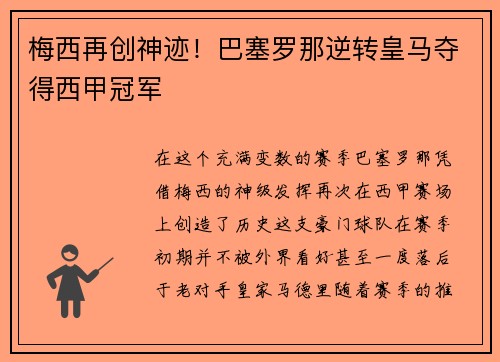 梅西再创神迹！巴塞罗那逆转皇马夺得西甲冠军

在这个充满变数的赛季巴塞罗那凭借梅西的神级发挥再次在西甲赛场上创造了历史这支豪门球队在赛季初期并不被外界看好甚至一度落后于老对手皇家马德里随着赛季的推